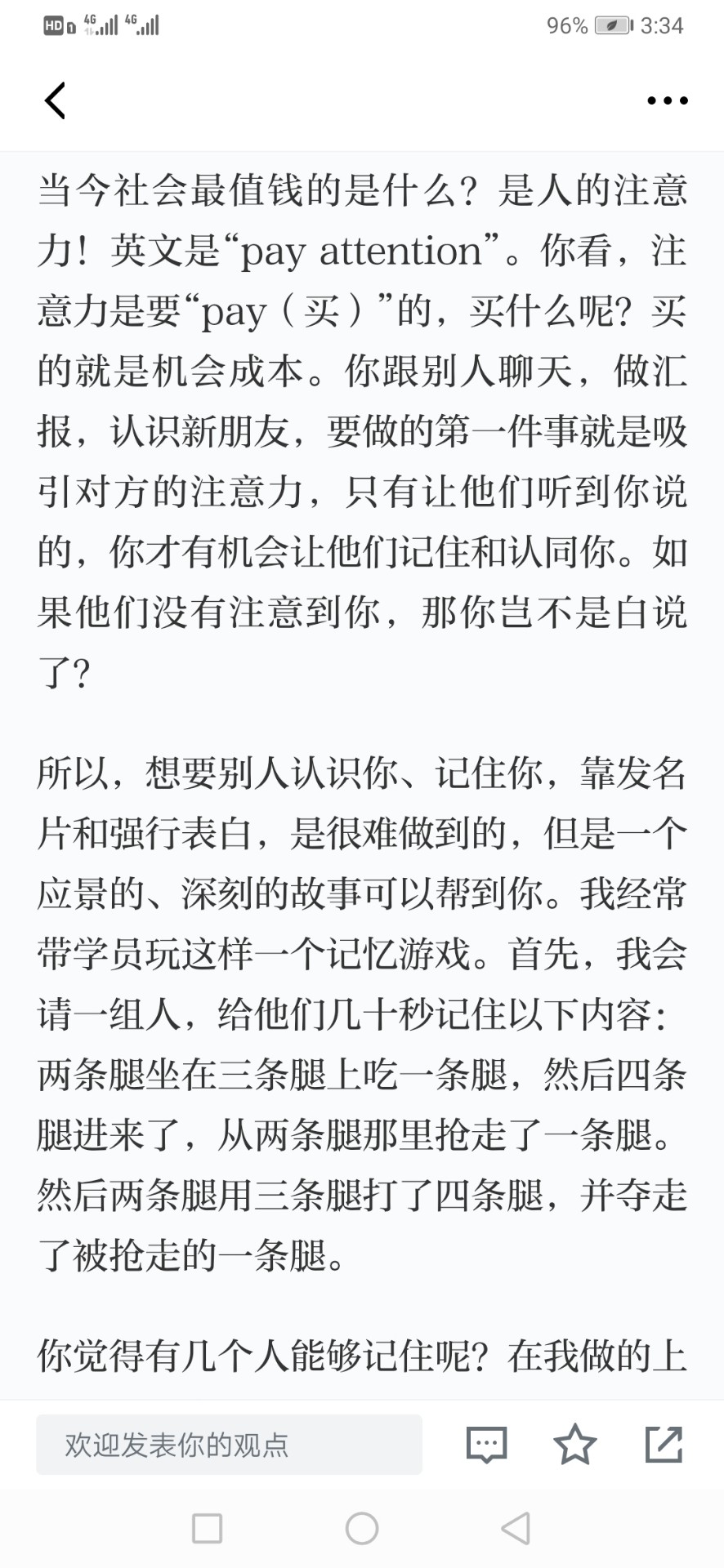 HD 4G 4G 96% 3:34

当今社会最值钱的是什么？是人的注意力！英文是“pay attention”。你看，注意力是要“pay（买）”的，买什么呢？买的就是机会成本。你跟别人聊天，做汇报，认识新朋友，要做的第一件事就是吸引对方的注意力，只有让他们听到你说的，你才有机会让他们记住和认同你。如果他们没有注意到你，那你岂不是白说了？

所以，想要别人认识你、记住你，靠发名片和强行表白，是很难做到的，但是一个应景的、深刻的故事可以帮到你。我经常带学员玩这样一个记忆游戏。首先，我会请一组人，给他们几十秒记住以下内容：两条腿坐在三条腿上吃一条腿，然后四条腿进来了，从两条腿那里抢走了一条腿。然后两条腿用三条腿打了四条腿，并夺走了被抢走的一条腿。

你觉得有几个人能够记住呢？在我做的上

欢迎发表你的观点